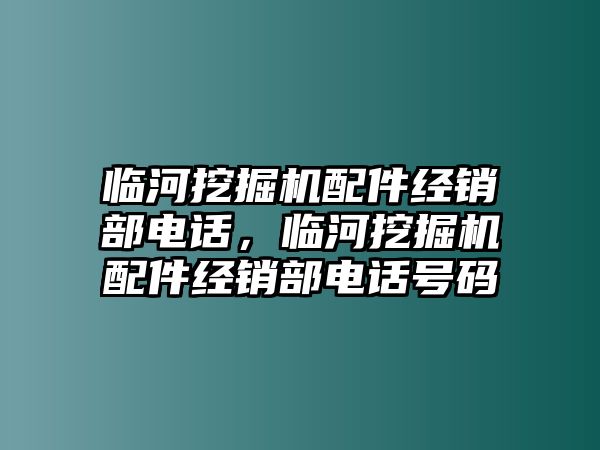 临河挖掘机配件经销部电话，临河挖掘机配件经销部电话号码